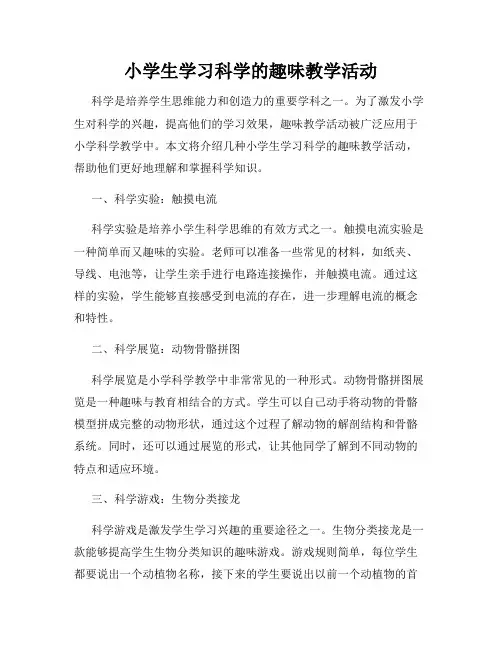 小学生学习科学的趣味教学活动

科学是培养学生思维能力和创造力的重要学科之一。为了激发小学生对科学的兴趣，提高他们的学习效果，趣味教学活动被广泛应用于小学科学教学中。本文将介绍几种小学生学习科学的趣味教学活动，帮助他们更好地理解和掌握科学知识。

一、科学实验：触摸电流

科学实验是培养小学生科学思维的有效方式之一。触摸电流实验是一种简单而又趣味的实验。老师可以准备一些常见的材料，如纸夹、导线、电池等，让学生亲手进行电路连接操作，并触摸电流。通过这样的实验，学生能够直接感受到电流的存在，进一步理解电流的概念和特性。

二、科学展览：动物骨骼拼图

科学展览是小学科学教学中非常常见的一种形式。动物骨骼拼图展览是一种趣味与教育相结合的方式。学生可以自己动手将动物的骨骼模型拼成完整的动物形状，通过这个过程了解动物的解剖结构和骨骼系统。同时，还可以通过展览的形式，让其他同学了解到不同动物的特点和适应环境。

三、科学游戏：生物分类接龙

科学游戏是激发学生学习兴趣的重要途径之一。生物分类接龙是一款能够提高学生生物分类知识的趣味游戏。游戏规则简单，每位学生都要说出一个动植物名称，接下来的学生要说出以前一个动植物的首